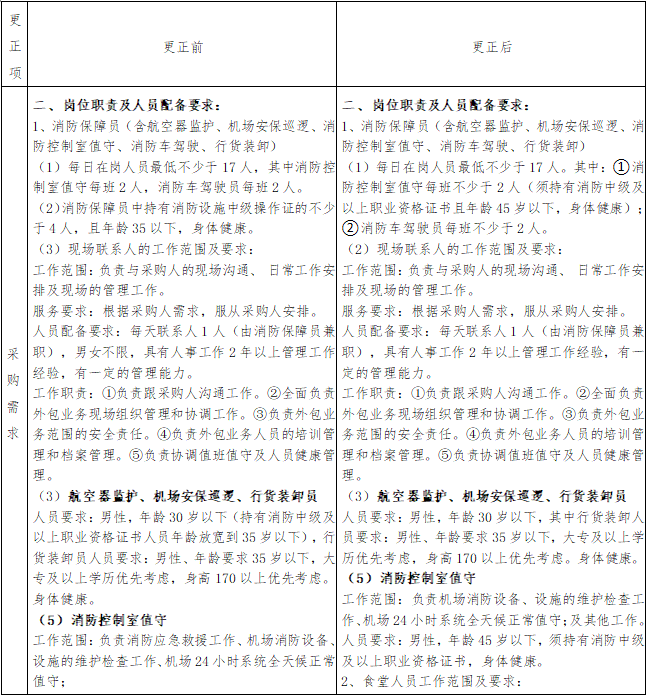 | 更正项 | 更正前 | 更正后 |
|---|---|---|
| 采购需求 | 二、岗位职责及人员配备要求：<br>1、消防保障员（含航空器监护、机场安保巡逻、消防控制室值守、消防车驾驶、行货装卸）<br>（1）每日在岗人员最低不少于17人，其中消防控制室值守每班2人，消防车驾驶员每班2人。<br>（2）消防保障员中持有消防设施中级操作证的不少于4人，且年龄35以下，身体健康。<br>（3）现场联系人的工作范围及要求：<br>工作范围：负责与采购人的现场沟通、日常工作安排及现场的管理工作。<br>服务要求：根据采购人需求，服从采购人安排。<br>人员配备要求：每天联系人1人（由消防保障员兼职），男女不限，具有人事工作2年以上管理工作经验，有一定的管理能力。<br>工作职责：①负责跟采购人沟通工作。②全面负责外包业务现场组织管理和协调工作。③负责外包业务范围的安全责任。④负责外包业务人员的培训管理和档案管理。⑤负责协调值班值守及人员健康管理。<br>（3）航空器监护、机场安保巡逻、行货装卸员<br>人员要求：男性，年龄30岁以下（持有消防中级及以上职业资格证书人员年龄放宽到35岁以下），行货装卸员人员要求：男性、年龄要求35岁以下，大专及以上学历优先考虑，身高170以上优先考虑。身体健康。<br>（5）消防控制室值守<br>工作范围：负责消防应急救援工作、机场消防设备、设施的维护检查工作、机场24小时系统全天候正常值守； | 二、岗位职责及人员配备要求：<br>1、消防保障员（含航空器监护、机场安保巡逻、消防控制室值守、消防车驾驶、行货装卸）<br>（1）每日在岗人员最低不少于17人。其中：①消防控制室值守每班不少于2人（须持有消防中级及以上职业资格证书且年龄45岁以下，身体健康）；②消防车驾驶员每班不少于2人。<br>（2）现场联系人的工作范围及要求：<br>工作范围：负责与采购人的现场沟通、日常工作安排及现场的管理工作。<br>服务要求：根据采购人需求，服从采购人安排。<br>人员配备要求：每天联系人1人（由消防保障员兼职），具有人事工作2年以上管理工作经验，有一定的管理能力。<br>工作职责：①负责跟采购人沟通工作。②全面负责外包业务现场组织管理和协调工作。③负责外包业务范围的安全责任。④负责外包业务人员的培训管理和档案管理。⑤负责协调值班值守及人员健康管理。<br>（3）航空器监护、机场安保巡逻、行货装卸员<br>人员要求：男性，年龄30岁以下，其中行货装卸人员要求：男性、年龄要求35岁以下，大专及以上学历优先考虑，身高170以上优先考虑。身体健康。<br>（5）消防控制室值守<br>工作范围：负责机场消防设备、设施的维护检查工作、机场24小时系统全天候正常值守;及其他工作。<br>人员要求：男性，年龄45岁以下，须持有消防中级及以上职业资格证书，身体健康。<br>2、食堂人员工作范围及要求： |